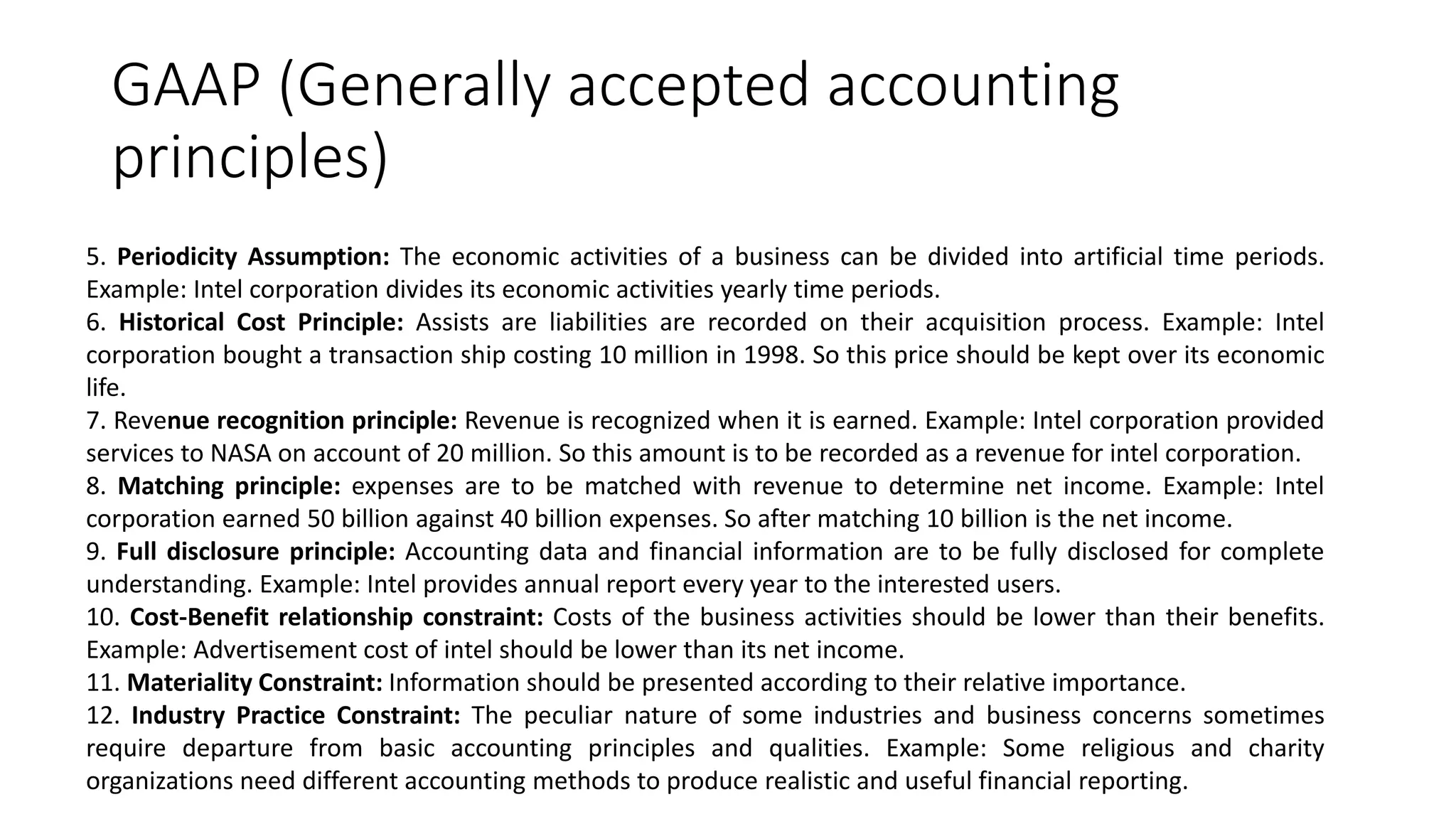 GAAP (Generally accepted accounting principles)

5. Periodicity Assumption: The economic activities of a business can be divided into artificial time periods. Example: Intel corporation divides its economic activities yearly time periods.
6. Historical Cost Principle: Assists are liabilities are recorded on their acquisition process. Example: Intel corporation bought a transaction ship costing 10 million in 1998. So this price should be kept over its economic life.
7. Revenue recognition principle: Revenue is recognized when it is earned. Example: Intel corporation provided services to NASA on account of 20 million. So this amount is to be recorded as a revenue for intel corporation.
8. Matching principle: expenses are to be matched with revenue to determine net income. Example: Intel corporation earned 50 billion against 40 billion expenses. So after matching 10 billion is the net income.
9. Full disclosure principle: Accounting data and financial information are to be fully disclosed for complete understanding. Example: Intel provides annual report every year to the interested users.
10. Cost-Benefit relationship constraint: Costs of the business activities should be lower than their benefits. Example: Advertisement cost of intel should be lower than its net income.
11. Materiality Constraint: Information should be presented according to their relative importance.
12. Industry Practice Constraint: The peculiar nature of some industries and business concerns sometimes require departure from basic accounting principles and qualities. Example: Some religious and charity organizations need different accounting methods to produce realistic and useful financial reporting.